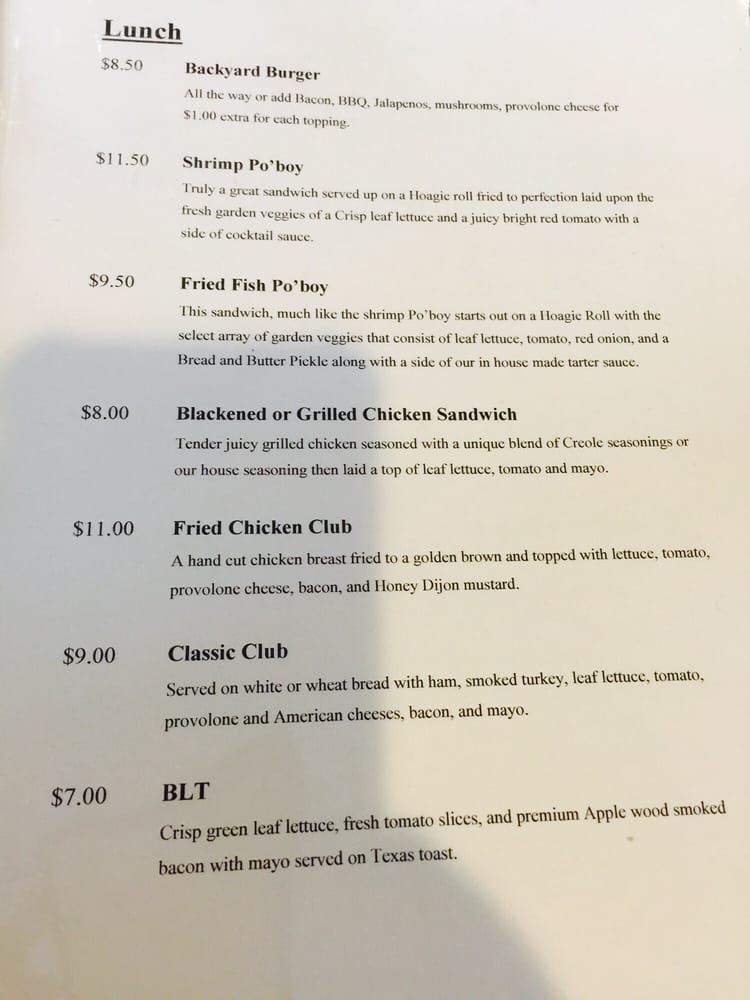 Lunch

$8.50 Backyard Burger
All the way or add Bacon, BBQ, Jalapenos, mushrooms, provolone cheese for $1.00 extra for each topping.

$11.50 Shrimp Po'boy
Truly a great sandwich served up on a Hoagie roll fried to perfection laid upon the fresh garden veggies of a Crisp leaf lettuce and a juicy bright red tomato with a side of cocktail sauce.

$9.50 Fried Fish Po'boy
This sandwich, much like the shrimp Po'boy starts out on a Hoagie Roll with the select array of garden veggies that consist of leaf lettuce, tomato, red onion, and a Bread and Butter Pickle along with a side of our in house made tarter sauce.

$8.00 Blackened or Grilled Chicken Sandwich
Tender juicy grilled chicken seasoned with a unique blend of Creole seasonings or our house seasoning then laid a top of leaf lettuce, tomato and mayo.

$11.00 Fried Chicken Club
A hand cut chicken breast fried to a golden brown and topped with lettuce, tomato, provolone cheese, bacon, and Honey Dijon mustard.

$9.00 Classic Club
Served on white or wheat bread with ham, smoked turkey, leaf lettuce, tomato, provolone and American cheeses, bacon, and mayo.

$7.00 BLT
Crisp green leaf lettuce, fresh tomato slices, and premium Apple wood smoked bacon with mayo served on Texas toast.